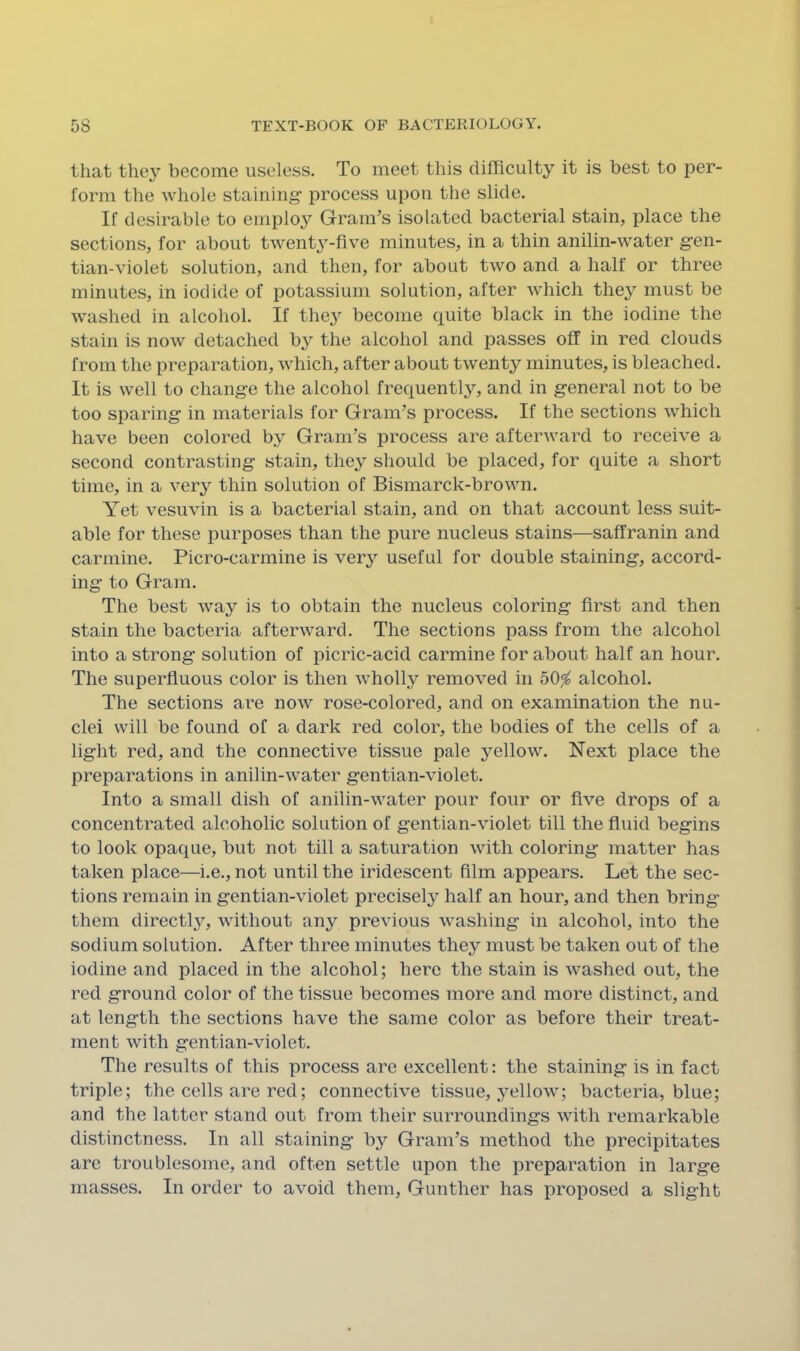 58 TEXT-BOOK OF BACTERIOLOGY.

that they become useless. To meet this difficulty it is best to perform the whole staining process upon the slide.

If desirable to employ Gram's isolated bacterial stain, place the sections, for about twenty-five minutes, in a thin anilin-water gentian-violet solution, and then, for about two and a half or three minutes, in iodide of potassium solution, after which they must be washed in alcohol. If they become quite black in the iodine the stain is now detached by the alcohol and passes off in red clouds from the preparation, which, after about twenty minutes, is bleached. It is well to change the alcohol frequently, and in general not to be too sparing in materials for Gram's process. If the sections which have been colored by Gram's process are afterward to receive a second contrasting stain, they should be placed, for quite a short time, in a very thin solution of Bismarck-brown.

Yet vesuvin is a bacterial stain, and on that account less suitable for these purposes than the pure nucleus stains—saffranin and carmine. Picro-carmine is very useful for double staining, according to Gram.

The best way is to obtain the nucleus coloring first and then stain the bacteria afterward. The sections pass from the alcohol into a strong solution of picric-acid carmine for about half an hour. The superfluous color is then wholly removed in 50% alcohol.

The sections are now rose-colored, and on examination the nuclei will be found of a dark red color, the bodies of the cells of a light red, and the connective tissue pale yellow. Next place the preparations in anilin-water gentian-violet.

Into a small dish of anilin-water pour four or five drops of a concentrated alcoholic solution of gentian-violet till the fluid begins to look opaque, but not till a saturation with coloring matter has taken place—i.e., not until the iridescent film appears. Let the sections remain in gentian-violet precisely half an hour, and then bring them directly, without any previous washing in alcohol, into the sodium solution. After three minutes they must be taken out of the iodine and placed in the alcohol; here the stain is washed out, the red ground color of the tissue becomes more and more distinct, and at length the sections have the same color as before their treatment with gentian-violet.

The results of this process are excellent: the staining is in fact triple; the cells are red; connective tissue, yellow; bacteria, blue; and the latter stand out from their surroundings with remarkable distinctness. In all staining by Gram's method the precipitates are troublesome, and often settle upon the preparation in large masses. In order to avoid them, Gunther has proposed a slight